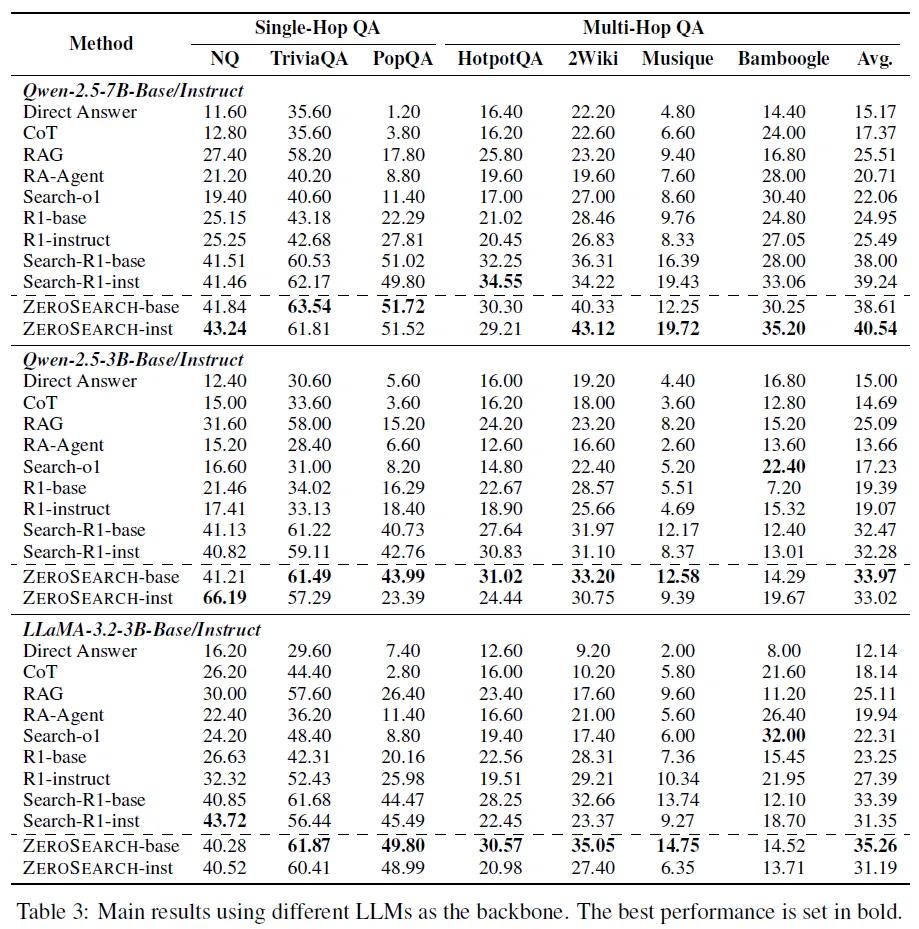 | Method | Single-Hop QA | | | Multi-Hop QA | | | | |
|---|---|---|---|---|---|---|---|---|
| | NQ | TriviaQA | PopQA | HotpotQA | 2Wiki | Musique | Bamboogle | Avg. |
| *Qwen-2.5-7B-Base/Instruct* | | | | | | | | |
| Direct Answer | 11.60 | 35.60 | 1.20 | 16.40 | 22.20 | 4.80 | 14.40 | 15.17 |
| CoT | 12.80 | 35.60 | 3.80 | 16.20 | 22.60 | 6.60 | 24.00 | 17.37 |
| RAG | 27.40 | 58.20 | 17.80 | 25.80 | 23.20 | 9.40 | 16.80 | 25.51 |
| RA-Agent | 21.20 | 40.20 | 8.80 | 19.60 | 19.60 | 7.60 | 28.00 | 20.71 |
| Search-o1 | 19.40 | 40.60 | 11.40 | 17.00 | 27.00 | 8.60 | 30.40 | 22.06 |
| R1-base | 25.15 | 43.18 | 22.29 | 21.02 | 28.46 | 9.76 | 24.80 | 24.95 |
| R1-instruct | 25.25 | 42.68 | 27.81 | 20.45 | 26.83 | 8.33 | 27.05 | 25.49 |
| Search-R1-base | 41.51 | 60.53 | 51.02 | 32.25 | 36.31 | 16.39 | 28.00 | 38.00 |
| Search-R1-inst | 41.46 | 62.17 | 49.80 | **34.55** | 34.22 | 19.43 | 33.06 | 39.24 |
| ZEROSEARCH-base | 41.84 | **63.54** | **51.72** | 30.30 | 40.33 | 12.25 | 30.25 | 38.61 |
| ZEROSEARCH-inst | **43.24** | 61.81 | 51.52 | 29.21 | **43.12** | **19.72** | **35.20** | **40.54** |
| *Qwen-2.5-3B-Base/Instruct* | | | | | | | | |
| Direct Answer | 12.40 | 30.60 | 5.60 | 16.00 | 19.20 | 4.40 | 16.80 | 15.00 |
| CoT | 15.00 | 33.60 | 3.60 | 16.20 | 18.00 | 3.60 | 12.80 | 14.69 |
| RAG | 31.60 | 58.00 | 15.20 | 24.20 | 23.20 | 8.20 | 15.20 | 25.09 |
| RA-Agent | 15.20 | 28.40 | 6.60 | 12.60 | 16.60 | 2.60 | 13.60 | 13.66 |
| Search-o1 | 16.60 | 31.00 | 8.20 | 14.80 | 22.40 | 5.20 | **22.40** | 17.23 |
| R1-base | 21.46 | 34.02 | 16.29 | 22.67 | 28.57 | 5.51 | 7.20 | 19.39 |
| R1-instruct | 17.41 | 33.13 | 18.40 | 18.90 | 25.66 | 4.69 | 15.32 | 19.07 |
| Search-R1-base | 41.13 | 61.22 | 40.73 | 27.64 | 31.97 | 12.17 | 12.40 | 32.47 |
| Search-R1-inst | 40.82 | 59.11 | 42.76 | 30.83 | 31.10 | 8.37 | 13.01 | 32.28 |
| ZEROSEARCH-base | 41.21 | **61.49** | **43.99** | **31.02** | **33.20** | **12.58** | 14.29 | **33.97** |
| ZEROSEARCH-inst | **66.19** | 57.29 | 23.39 | 24.44 | 30.75 | 9.39 | 19.67 | 33.02 |
| *LLaMA-3.2-3B-Base/Instruct* | | | | | | | | |
| Direct Answer | 16.20 | 29.60 | 7.40 | 12.60 | 9.20 | 2.00 | 8.00 | 12.14 |
| CoT | 26.20 | 44.40 | 2.80 | 16.00 | 10.20 | 5.80 | 21.60 | 18.14 |
| RAG | 30.00 | 57.60 | 26.40 | 23.40 | 17.60 | 9.60 | 11.20 | 25.11 |
| RA-Agent | 22.40 | 36.20 | 11.40 | 16.60 | 21.00 | 5.60 | 26.40 | 19.94 |
| Search-o1 | 24.20 | 48.40 | 8.80 | 19.40 | 17.40 | 6.00 | **32.00** | 22.31 |
| R1-base | 26.63 | 42.31 | 20.16 | 22.56 | 28.31 | 7.36 | 15.45 | 23.25 |
| R1-instruct | 32.32 | 52.43 | 25.98 | 19.51 | 29.21 | 10.34 | 21.95 | 27.39 |
| Search-R1-base | 40.85 | 61.68 | 44.47 | 28.25 | 32.66 | 13.74 | 12.10 | 33.39 |
| Search-R1-inst | **43.72** | 56.44 | 45.49 | 22.45 | 23.37 | 9.27 | 18.70 | 31.35 |
| ZEROSEARCH-base | 40.28 | **61.87** | **49.80** | **30.57** | **35.05** | **14.75** | 14.52 | **35.26** |
| ZEROSEARCH-inst | 40.52 | 60.41 | 48.99 | 20.98 | 27.40 | 6.35 | 13.71 | 31.19 |

Table 3: Main results using different LLMs as the backbone. The best performance is set in bold.